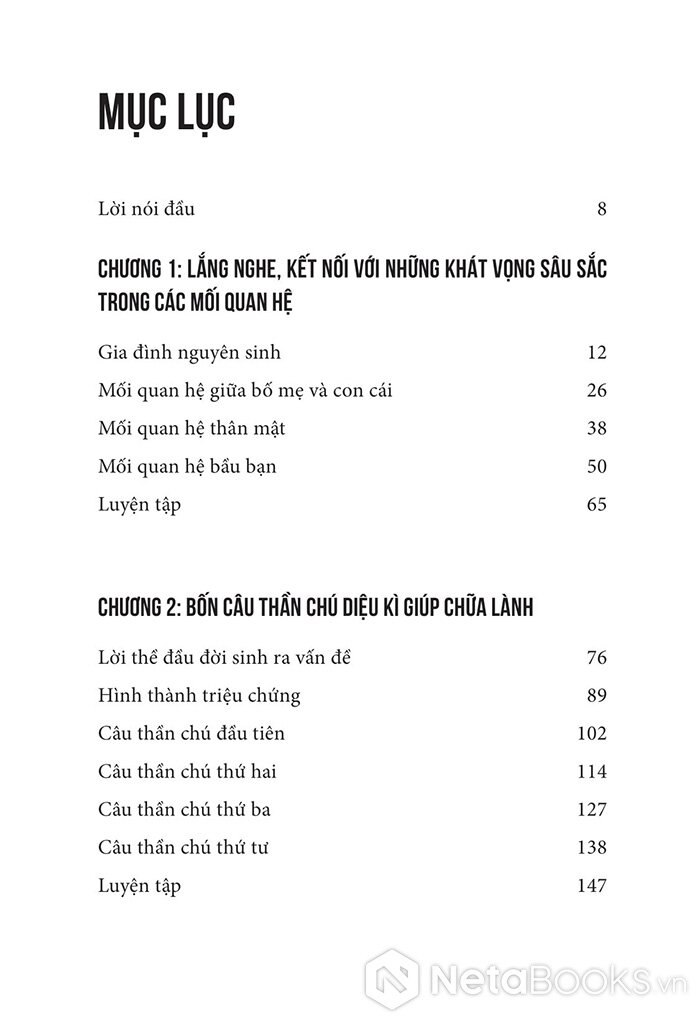 MỤC LỤC

Lời nói đầu 8

CHƯƠNG 1: LẮNG NGHE, KẾT NỐI VỚI NHỮNG KHÁT VỌNG SÂU SẮC TRONG CÁC MỐI QUAN HỆ

Gia đình nguyên sinh 12
Mối quan hệ giữa bố mẹ và con cái 26
Mối quan hệ thân mật 38
Mối quan hệ bầu bạn 50
Luyện tập 65

CHƯƠNG 2: BỐN CÂU THẦN CHÚ DIỆU KÌ GIÚP CHỮA LÀNH

Lời thề đầu đời sinh ra vấn đề 76
Hình thành triệu chứng 89
Câu thần chú đầu tiên 102
Câu thần chú thứ hai 114
Câu thần chú thứ ba 127
Câu thần chú thứ tư 138
Luyện tập 147

NetaBooks.vn